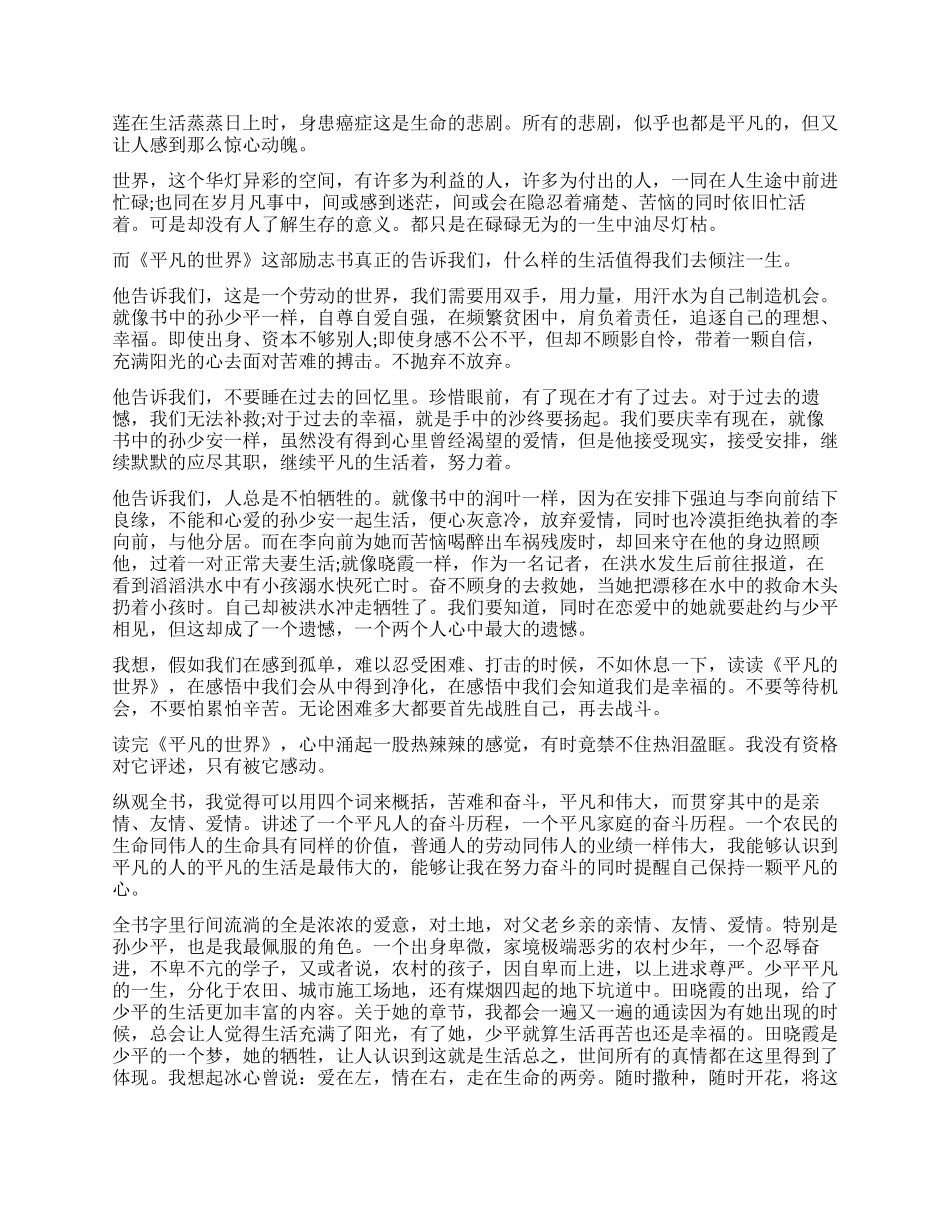 莲在生活蒸蒸日上时，身患癌症这是生命的悲剧。所有的悲剧，似乎也都是平凡的，但又让人感到那么惊心动魄。

世界，这个华灯异彩的空间，有许多为利益的人，许多为付出的人，一同在人生途中前进忙碌;也同在岁月凡事中，间或感到迷茫，间或会在隐忍着痛楚、苦恼的同时依旧忙活着。可是却没有人了解生存的意义。都只是在碌碌无为的一生中油尽灯枯。

而《平凡的世界》这部励志书真正的告诉我们，什么样的生活值得我们去倾注一生。

他告诉我们，这是一个劳动的世界，我们需要用双手，用力量，用汗水为自己制造机会。就像书中的孙少平一样，自尊自爱自强，在频繁贫困中，肩负着责任，追逐自己的理想、幸福。即使出身、资本不够别人;即使身感不公不平，但却不顾影自怜，带着一颗自信，充满阳光的心去面对苦难的搏击。不抛弃不放弃。

他告诉我们，不要睡在过去的回忆里。珍惜眼前，有了现在才有了过去。对于过去的遗憾，我们无法补救;对于过去的幸福，就是手中的沙终要扬起。我们要庆幸有现在，就像书中的孙少安一样，虽然没有得到心里曾经渴望的爱情，但是他接受现实，接受安排，继续默默的应尽其职，继续平凡的生活着，努力着。

他告诉我们，人总是不怕牺牲的。就像书中的润叶一样，因为在安排下强迫与李向前结下良缘，不能和心爱的孙少安一起生活，便心灰意冷，放弃爱情，同时也冷漠拒绝执着的李向前，与他分居。而在李向前为她而苦恼喝醉出车祸残废时，却回来守在他的身边照顾他，过着一对正常夫妻生活;就像晓霞一样，作为一名记者，在洪水发生后前往报道，在看到滔滔洪水中有小孩溺水快死亡时。奋不顾身的去救她，当她把漂移在水中的救命木头扔着小孩时。自己却被洪水冲走牺牲了。我们要知道，同时在恋爱中的她就要赴约与少平相见，但这却成了一个遗憾，一个两个人心中最大的遗憾。

我想，假如我们在感到孤单，难以忍受困难、打击的时候，不如休息一下，读读《平凡的世界》，在感悟中我们会从中得到净化，在感悟中我们会知道我们是幸福的。不要等待机会，不要怕累怕辛苦。无论困难多大都要首先战胜自己，再去战斗。

读完《平凡的世界》，心中涌起一股热辣辣的感觉，有时竟禁不住热泪盈眶。我没有资格对它评述，只有被它感动。

纵观全书，我觉得可以用四个词来概括，苦难和奋斗，平凡和伟大，而贯穿其中的是亲情、友情、爱情。讲述了一个平凡人的奋斗历程，一个平凡家庭的奋斗历程。一个农民的生命同伟人的生命具有同样的价值，普通人的劳动同伟人的业绩一样伟大，我能够认识到平凡的人的平凡的生活是最伟大的，能够让我在努力奋斗的同时提醒自己保持一颗平凡的心。

全书字里行间流淌的全是浓浓的爱意，对土地，对父老乡亲的亲情、友情、爱情。特别是孙少平，也是我最佩服的角色。一个出身卑微，家境极端恶劣的农村少年，一个忍辱奋进，不卑不亢的学子，又或者说，农村的孩子，因自卑而上进，以上进求尊严。少平平凡的一生，分化于农田、城市施工场地，还有煤烟四起的地下坑道中。田晓霞的出现，给了少平的生活更加丰富的内容。关于她的章节，我都会一遍又一遍的通读因为有她出现的时候，总会让人觉得生活充满了阳光，有了她，少平就算生活再苦也还是幸福的。田晓霞是少平的一个梦，她的牺牲，让人认识到这就是生活总之，世间所有的真情都在这里得到了体现。我想起冰心曾说：爱在左，情在右，走在生命的两旁。随时撒种，随时开花，将这